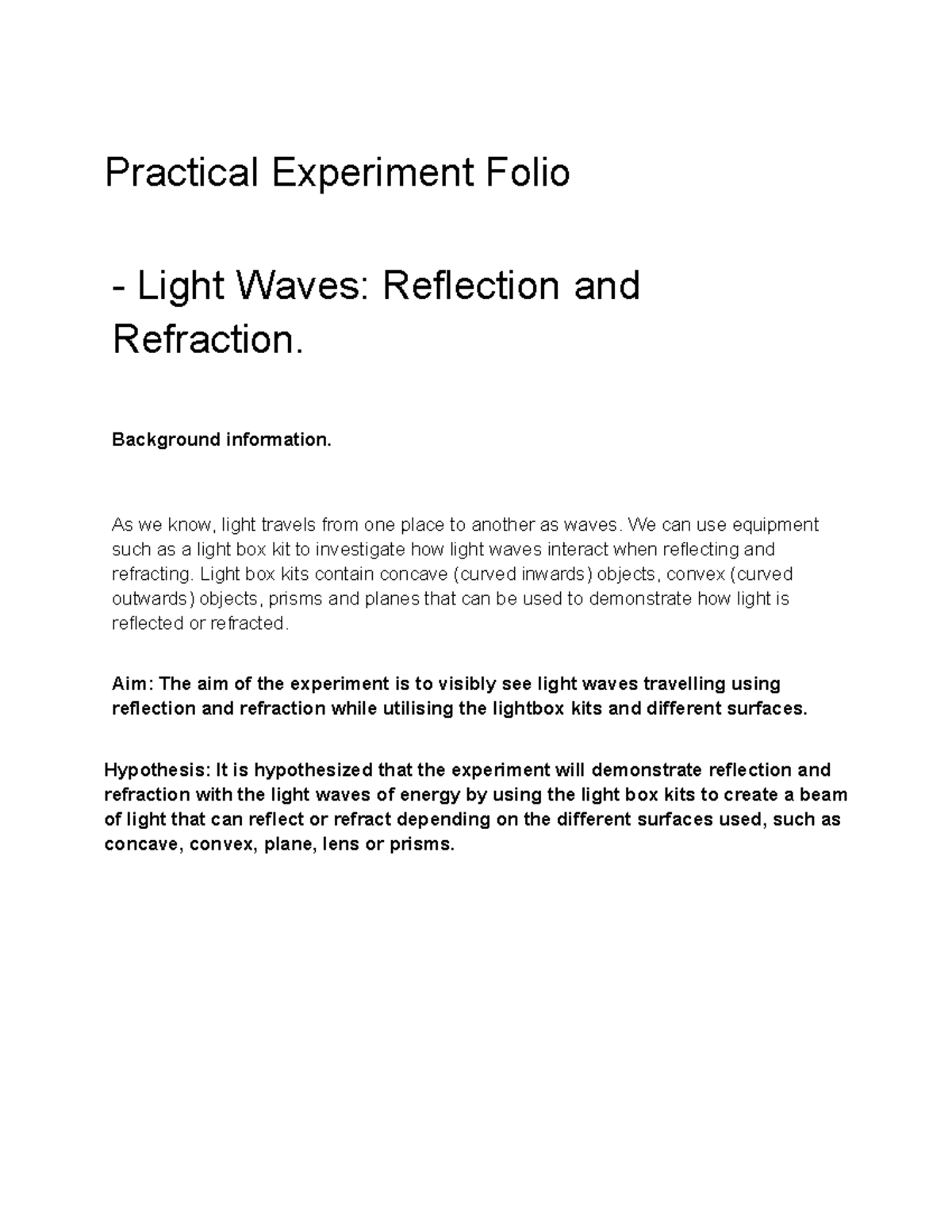 Practical Experiment Folio

- Light Waves: Reflection and Refraction.

Background information.

As we know, light travels from one place to another as waves. We can use equipment such as a light box kit to investigate how light waves interact when reflecting and refracting. Light box kits contain concave (curved inwards) objects, convex (curved outwards) objects, prisms and planes that can be used to demonstrate how light is reflected or refracted.

Aim: The aim of the experiment is to visibly see light waves travelling using reflection and refraction while utilising the lightbox kits and different surfaces.

Hypothesis: It is hypothesized that the experiment will demonstrate reflection and refraction with the light waves of energy by using the light box kits to create a beam of light that can reflect or refract depending on the different surfaces used, such as concave, convex, plane, lens or prisms.